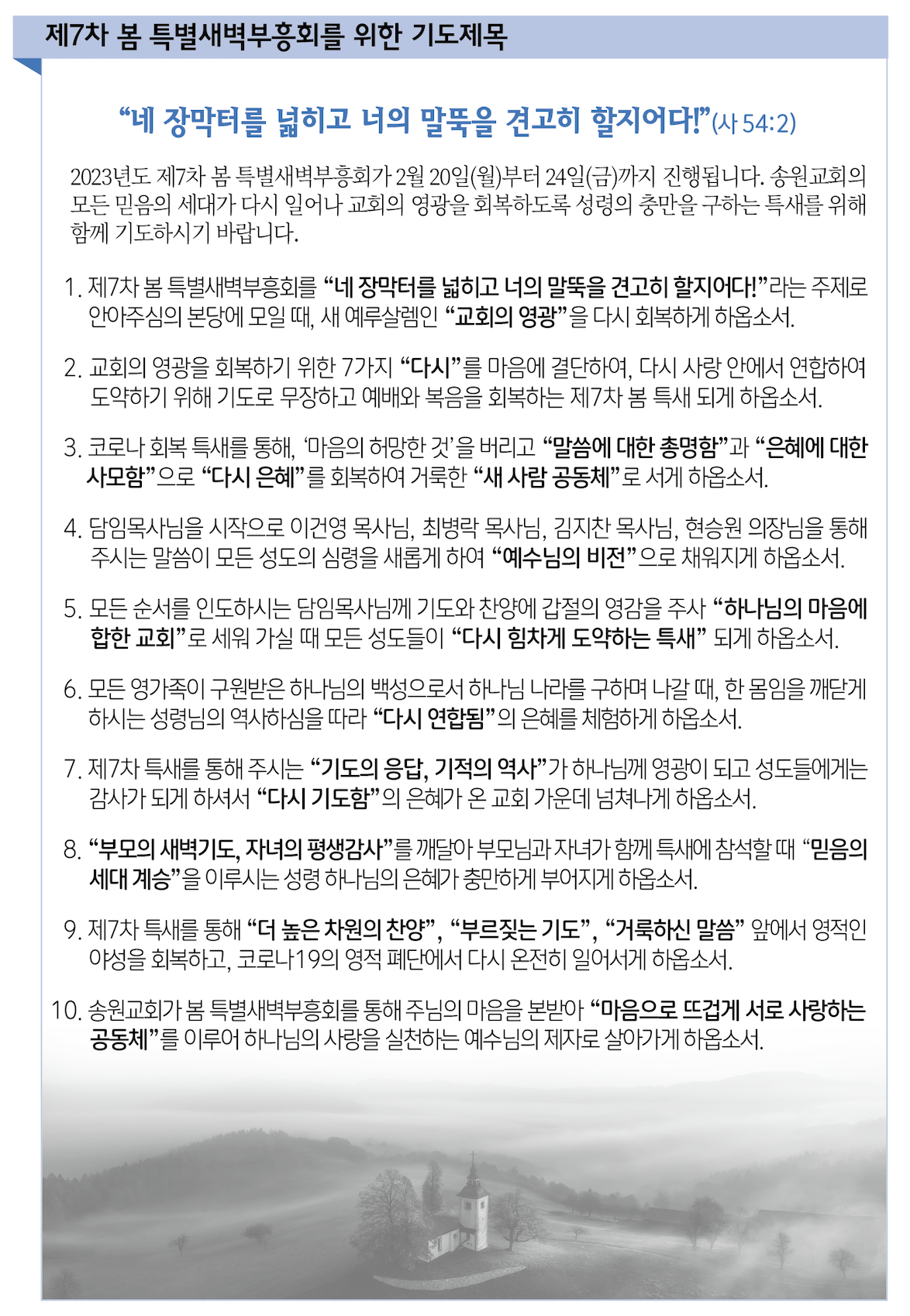 제7차 봄 특별새벽부흥회를 위한 기도제목

“네 장막터를 넓히고 너의 말뚝을 견고히 할지어다!”(사 54:2)

2023년도 제7차 봄 특별새벽부흥회가 2월 20일(월)부터 24일(금)까지 진행됩니다. 송원교회의 모든 믿음의 세대가 다시 일어나 교회의 영광을 회복하도록 성령의 충만을 구하는 특새를 위해 함께 기도하시기 바랍니다.

1. 제7차 봄 특별새벽부흥회를 “네 장막터를 넓히고 너의 말뚝을 견고히 할지어다!”라는 주제로 안아주심의 본당에 모일 때, 새 예루살렘인 “교회의 영광”을 다시 회복하게 하옵소서.

2. 교회의 영광을 회복하기 위한 7가지 “다시”를 마음에 결단하여, 다시 사랑 안에서 연합하여 도약하기 위해 기도로 무장하고 예배와 복음을 회복하는 제7차 봄 특새 되게 하옵소서.

3. 코로나 회복 특새를 통해, ‘마음의 허망한 것’을 버리고 “말씀에 대한 총명함”과 “은혜에 대한 사모함”으로 “다시 은혜”를 회복하여 거룩한 “새 사람 공동체”로 서게 하옵소서.

4. 담임목사님을 시작으로 이건영 목사님, 최병락 목사님, 김지찬 목사님, 현승원 의장님을 통해 주시는 말씀이 모든 성도의 심령을 새롭게 하여 “예수님의 비전”으로 채워지게 하옵소서.

5. 모든 순서를 인도하시는 담임목사님께 기도와 찬양에 갑절의 영감을 주사 “하나님의 마음에 합한 교회”로 세워 가실 때 모든 성도들이 “다시 힘차게 도약하는 특새” 되게 하옵소서.

6. 모든 영가족이 구원받은 하나님의 백성으로서 하나님 나라를 구하며 나갈 때, 한 몸임을 깨닫게 하시는 성령님의 역사하심을 따라 “다시 연합됨”의 은혜를 체험하게 하옵소서.

7. 제7차 특새를 통해 주시는 “기도의 응답, 기적의 역사”가 하나님께 영광이 되고 성도들에게는 감사가 되게 하셔서 “다시 기도함”의 은혜가 온 교회 가운데 넘쳐나게 하옵소서.

8. “부모의 새벽기도, 자녀의 평생감사”를 깨달아 부모님과 자녀가 함께 특새에 참석할 때 “믿음의 세대 계승”을 이루시는 성령 하나님의 은혜가 충만하게 부어지게 하옵소서.

9. 제7차 특새를 통해 “더 높은 차원의 찬양”, “부르짖는 기도”, “거룩하신 말씀” 앞에서 영적인 야성을 회복하고, 코로나19의 영적 폐단에서 다시 온전히 일어서게 하옵소서.

10. 송원교회가 봄 특별새벽부흥회를 통해 주님의 마음을 본받아 “마음으로 뜨겁게 서로 사랑하는 공동체”를 이루어 하나님의 사랑을 실천하는 예수님의 제자로 살아가게 하옵소서.